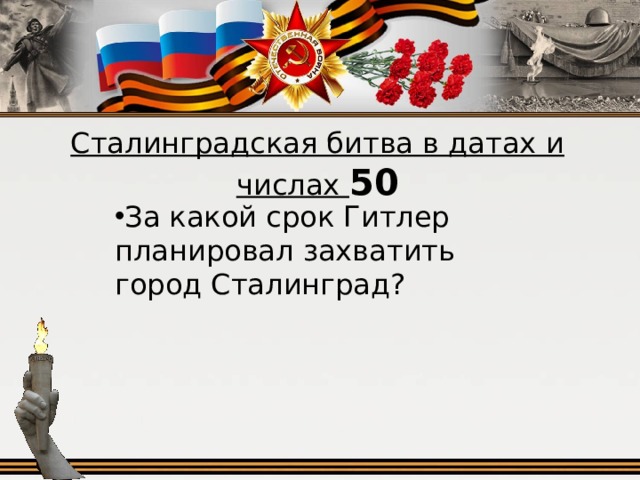 ОТЕЧЕСТВЕННАЯ ВОЙНА

Сталинградская битва в датах и числах 50

•За какой срок Гитлер планировал захватить город Сталинград?